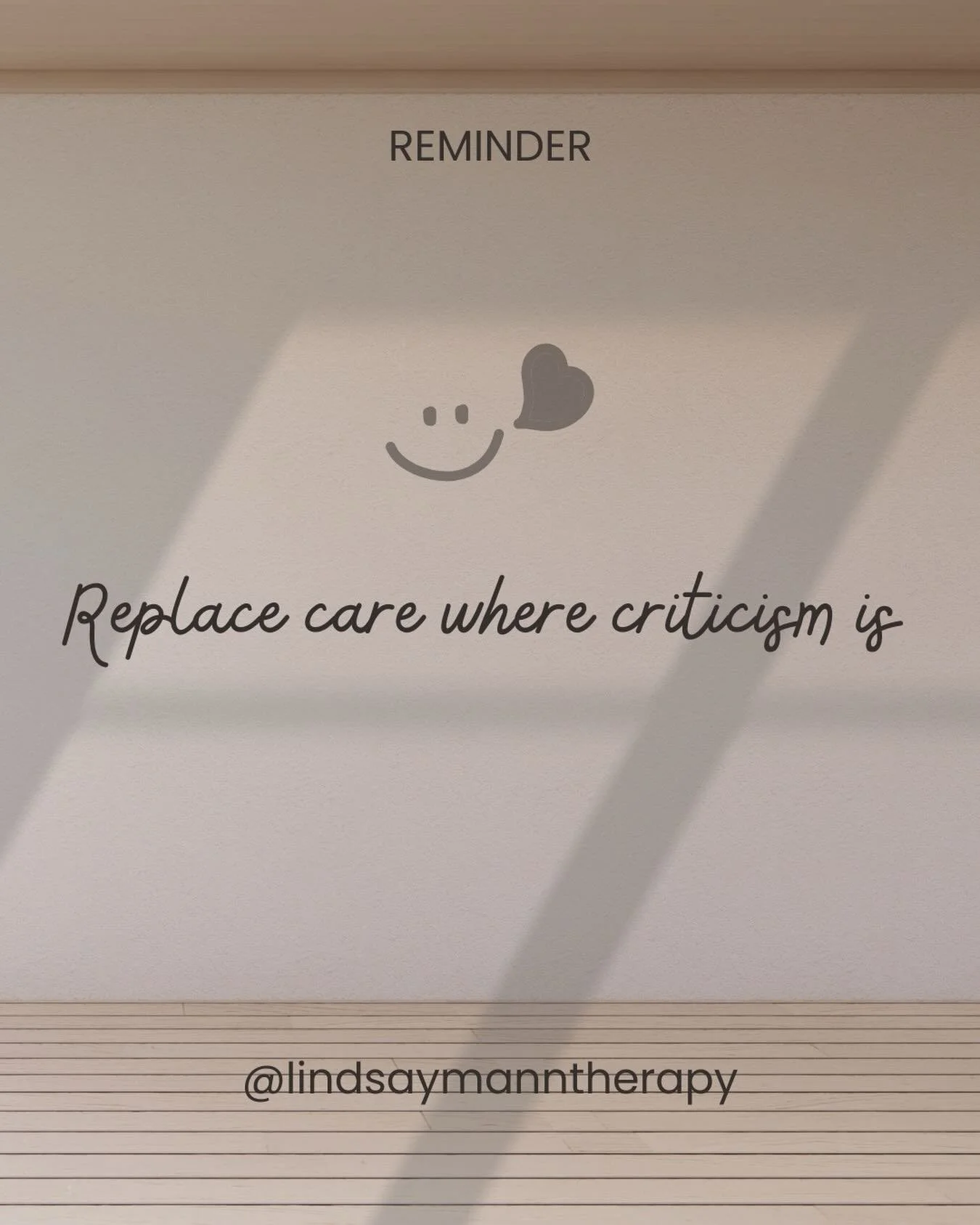 REMINDER

Replace care where criticism is

@lindsaymanntherapy